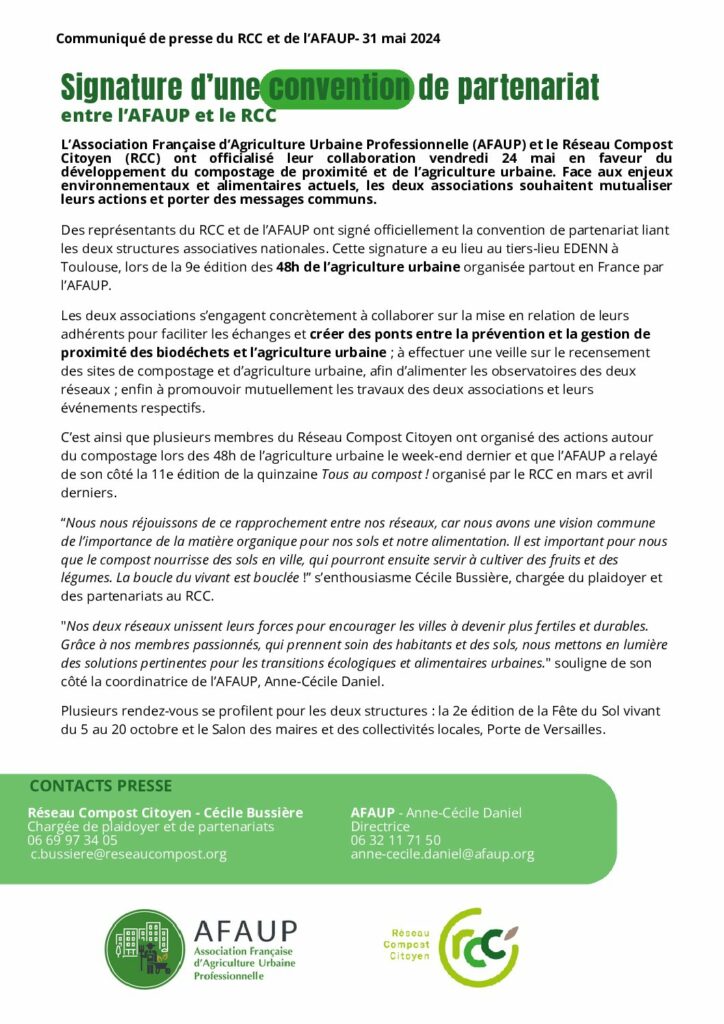 Communiqué de presse du RCC et de l'AFAUP- 31 mai 2024

Signature d'une convention de partenariat
entre l'AFAUP et le RCC

L'Association Française d'Agriculture Urbaine Professionnelle (AFAUP) et le Réseau Compost Citoyen (RCC) ont officialisé leur collaboration vendredi 24 mai en faveur du développement du compostage de proximité et de l'agriculture urbaine. Face aux enjeux environnementaux et alimentaires actuels, les deux associations souhaitent mutualiser leurs actions et porter des messages communs.

Des représentants du RCC et de l'AFAUP ont signé officiellement la convention de partenariat liant les deux structures associatives nationales. Cette signature a eu lieu au tiers-lieu EDENN à Toulouse, lors de la 9e édition des 48h de l'agriculture urbaine organisée partout en France par l'AFAUP.

Les deux associations s'engagent concrètement à collaborer sur la mise en relation de leurs adhérents pour faciliter les échanges et créer des ponts entre la prévention et la gestion de proximité des biodéchets et l'agriculture urbaine ; à effectuer une veille sur le recensement des sites de compostage et d'agriculture urbaine, afin d'alimenter les observatoires des deux réseaux ; enfin à promouvoir mutuellement les travaux des deux associations et leurs événements respectifs.

C'est ainsi que plusieurs membres du Réseau Compost Citoyen ont organisé des actions autour du compostage lors des 48h de l'agriculture urbaine le week-end dernier et que l'AFAUP a relayé de son côté la 11e édition de la quinzaine Tous au compost ! organisé par le RCC en mars et avril derniers.

"Nous nous réjouissons de ce rapprochement entre nos réseaux, car nous avons une vision commune de l'importance de la matière organique pour nos sols et notre alimentation. Il est important pour nous que le compost nourrisse des sols en ville, qui pourront ensuite servir à cultiver des fruits et des légumes. La boucle du vivant est bouclée !" s'enthousiasme Cécile Bussière, chargée du plaidoyer et des partenariats au RCC.

"Nos deux réseaux unissent leurs forces pour encourager les villes à devenir plus fertiles et durables. Grâce à nos membres passionnés, qui prennent soin des habitants et des sols, nous mettons en lumière des solutions pertinentes pour les transitions écologiques et alimentaires urbaines." souligne de son côté la coordinatrice de l'AFAUP, Anne-Cécile Daniel.

Plusieurs rendez-vous se profilent pour les deux structures : la 2e édition de la Fête du Sol vivant du 5 au 20 octobre et le Salon des maires et des collectivités locales, Porte de Versailles.

CONTACTS PRESSE

Réseau Compost Citoyen - Cécile Bussière
Chargée de plaidoyer et de partenariats
06 69 97 34 05
c.bussiere@reseaucompost.org

AFAUP - Anne-Cécile Daniel
Directrice
06 32 11 71 50
anne-cecile.daniel@afaup.org

AFAUP
Association Française d'Agriculture Urbaine Professionnelle

Réseau Compost Citoyen
rcc